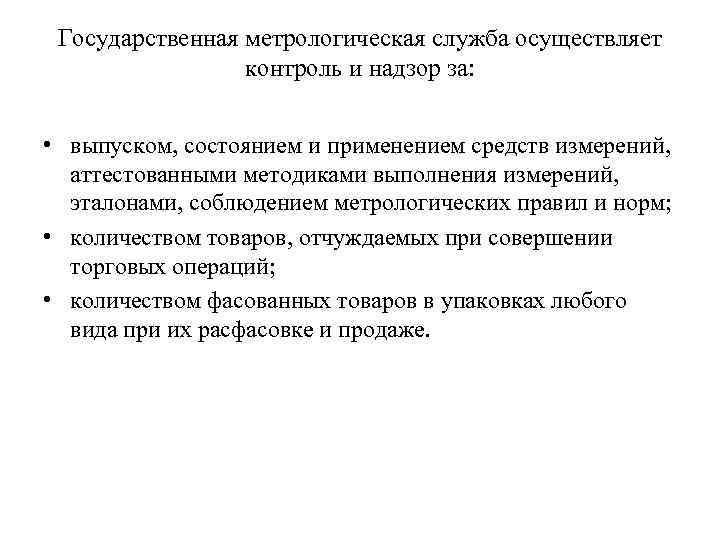 Государственная метрологическая служба осуществляет контроль и надзор за:

• выпуском, состоянием и применением средств измерений, аттестованными методиками выполнения измерений, эталонами, соблюдением метрологических правил и норм;
• количеством товаров, отчуждаемых при совершении торговых операций;
• количеством фасованных товаров в упаковках любого вида при их расфасовке и продаже.